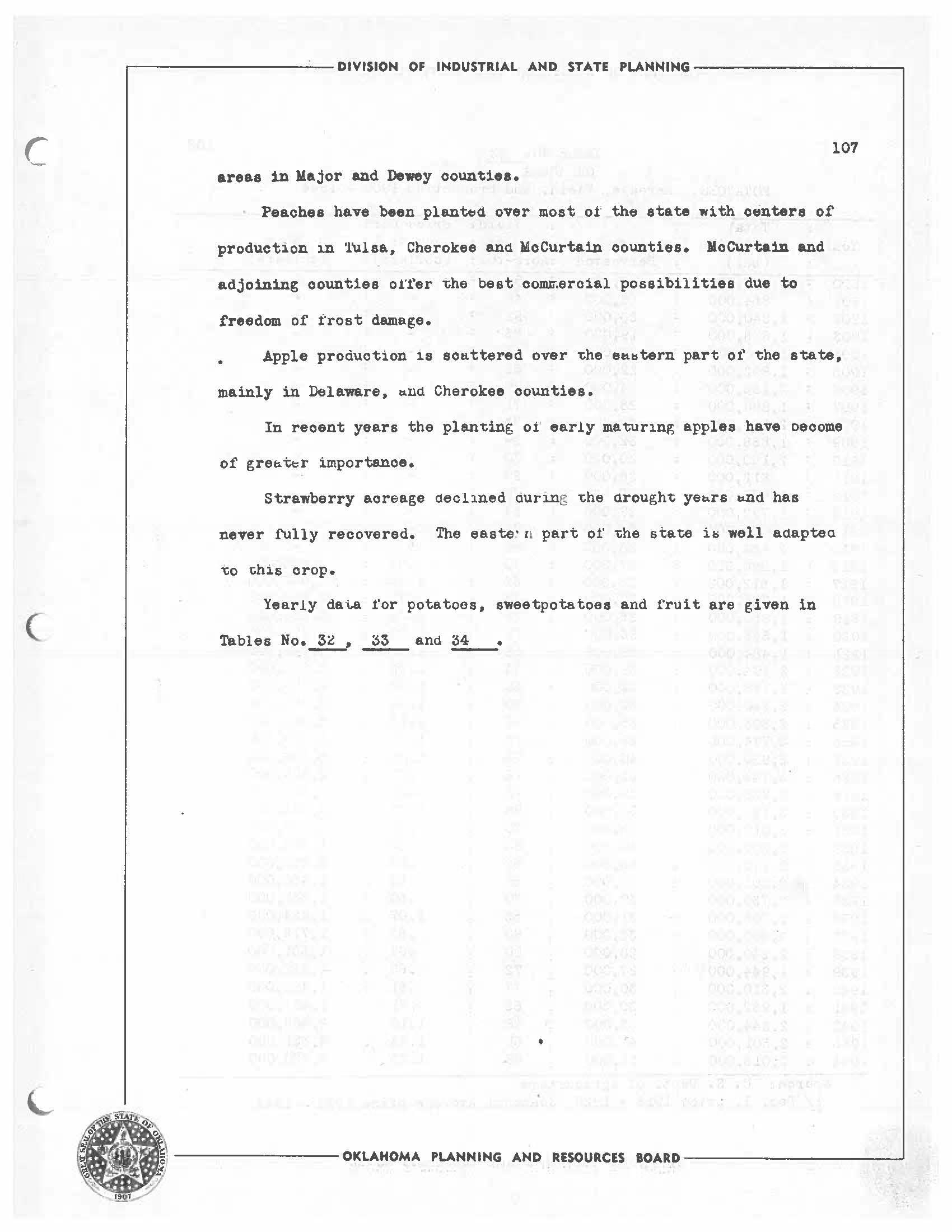 DIVISION OF INDUSTRIAL AND STATE PLANNING

107

areas in Major and Dewey counties.

Peaches have been planted over most of the state with centers of production in Tulsa, Cherokee and McCurtain counties. McCurtain and adjoining counties offer the best commercial possibilities due to freedom of frost damage.

Apple production is scattered over the eastern part of the state, mainly in Delaware, and Cherokee counties.

In recent years the planting of early maturing apples have become of greater importance.

Strawberry acreage declined during the drought years and has never fully recovered. The eastern part of the state is well adapted to this crop.

Yearly data for potatoes, sweetpotatoes and fruit are given in Tables No. 32 , 33 and 34 .

GREAT SEAL OF THE STATE OF OKLAHOMA 1907

OKLAHOMA PLANNING AND RESOURCES BOARD